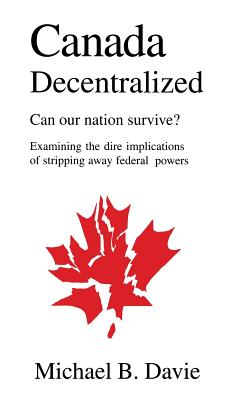 Canada
Decentralized

Can our nation survive?

Examining the dire implications of stripping away federal powers

Michael B. Davie